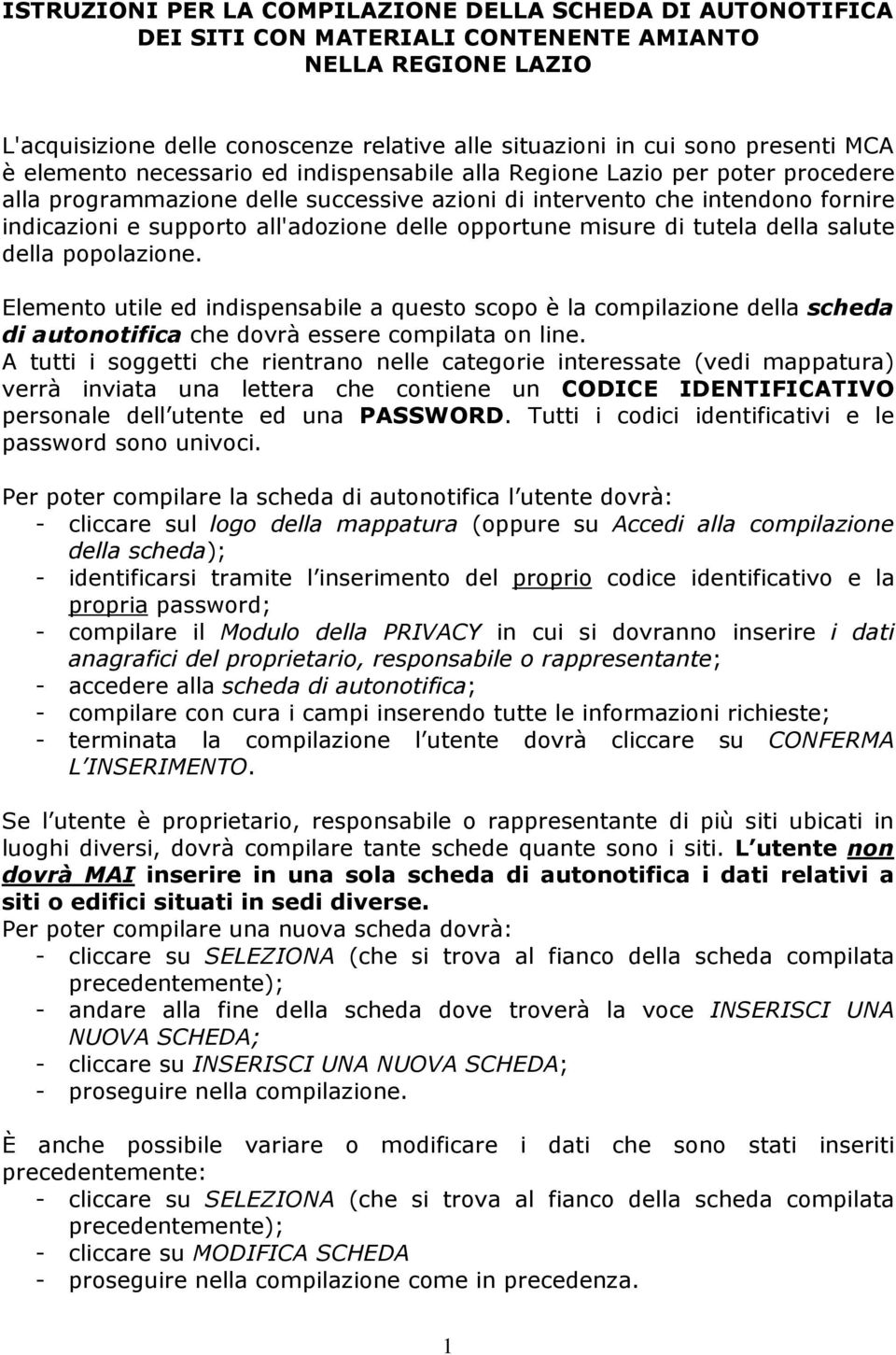 ISTRUZIONI PER LA COMPILAZIONE DELLA SCHEDA DI AUTONOTIFICA DEI SITI CON MATERIALI CONTENENTE AMIANTO NELLA REGIONE LAZIO

L'acquisizione delle conoscenze relative alle situazioni in cui sono presenti MCA è elemento necessario ed indispensabile alla Regione Lazio per poter procedere alla programmazione delle successive azioni di intervento che intendono fornire indicazioni e supporto all'adozione delle opportune misure di tutela della salute della popolazione.

Elemento utile ed indispensabile a questo scopo è la compilazione della scheda di autonotifica che dovrà essere compilata on line.
A tutti i soggetti che rientrano nelle categorie interessate (vedi mappatura) verrà inviata una lettera che contiene un CODICE IDENTIFICATIVO personale dell utente ed una PASSWORD. Tutti i codici identificativi e le password sono univoci.

Per poter compilare la scheda di autonotifica l utente dovrà:
- cliccare sul logo della mappatura (oppure su Accedi alla compilazione della scheda);
- identificarsi tramite l inserimento del proprio codice identificativo e la propria password;
- compilare il Modulo della PRIVACY in cui si dovranno inserire i dati anagrafici del proprietario, responsabile o rappresentante;
- accedere alla scheda di autonotifica;
- compilare con cura i campi inserendo tutte le informazioni richieste;
- terminata la compilazione l utente dovrà cliccare su CONFERMA L INSERIMENTO.

Se l utente è proprietario, responsabile o rappresentante di più siti ubicati in luoghi diversi, dovrà compilare tante schede quante sono i siti. L utente non dovrà MAI inserire in una sola scheda di autonotifica i dati relativi a siti o edifici situati in sedi diverse.
Per poter compilare una nuova scheda dovrà:
- cliccare su SELEZIONA (che si trova al fianco della scheda compilata precedentemente);
- andare alla fine della scheda dove troverà la voce INSERISCI UNA NUOVA SCHEDA;
- cliccare su INSERISCI UNA NUOVA SCHEDA;
- proseguire nella compilazione.

È anche possibile variare o modificare i dati che sono stati inseriti precedentemente:
- cliccare su SELEZIONA (che si trova al fianco della scheda compilata precedentemente);
- cliccare su MODIFICA SCHEDA
- proseguire nella compilazione come in precedenza.

1